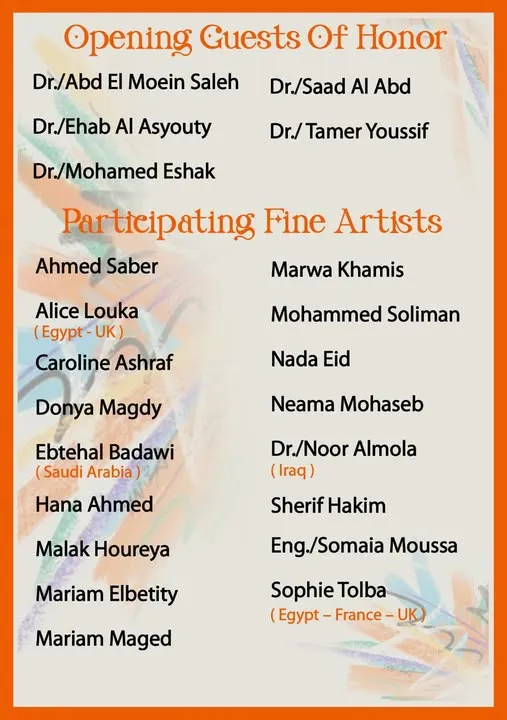 Opening Guests Of Honor

Dr./Abd El Moein Saleh

Dr./Ehab Al Asyouty

Dr./Mohamed Eshak

Dr./Saad Al Abd

Dr./ Tamer Youssif

Participating Fine Artists

Ahmed Saber

Alice Louka
( Egypt - UK )

Caroline Ashraf

Donya Magdy

Ebtehal Badawi
( Saudi Arabia )

Hana Ahmed

Malak Houreya

Mariam Elbetity

Mariam Maged

Marwa Khamis

Mohammed Soliman

Nada Eid

Neama Mohaseb

Dr./Noor Almola
( Iraq )

Sherif Hakim

Eng./Somaia Moussa

Sophie Tolba
( Egypt – France – UK )